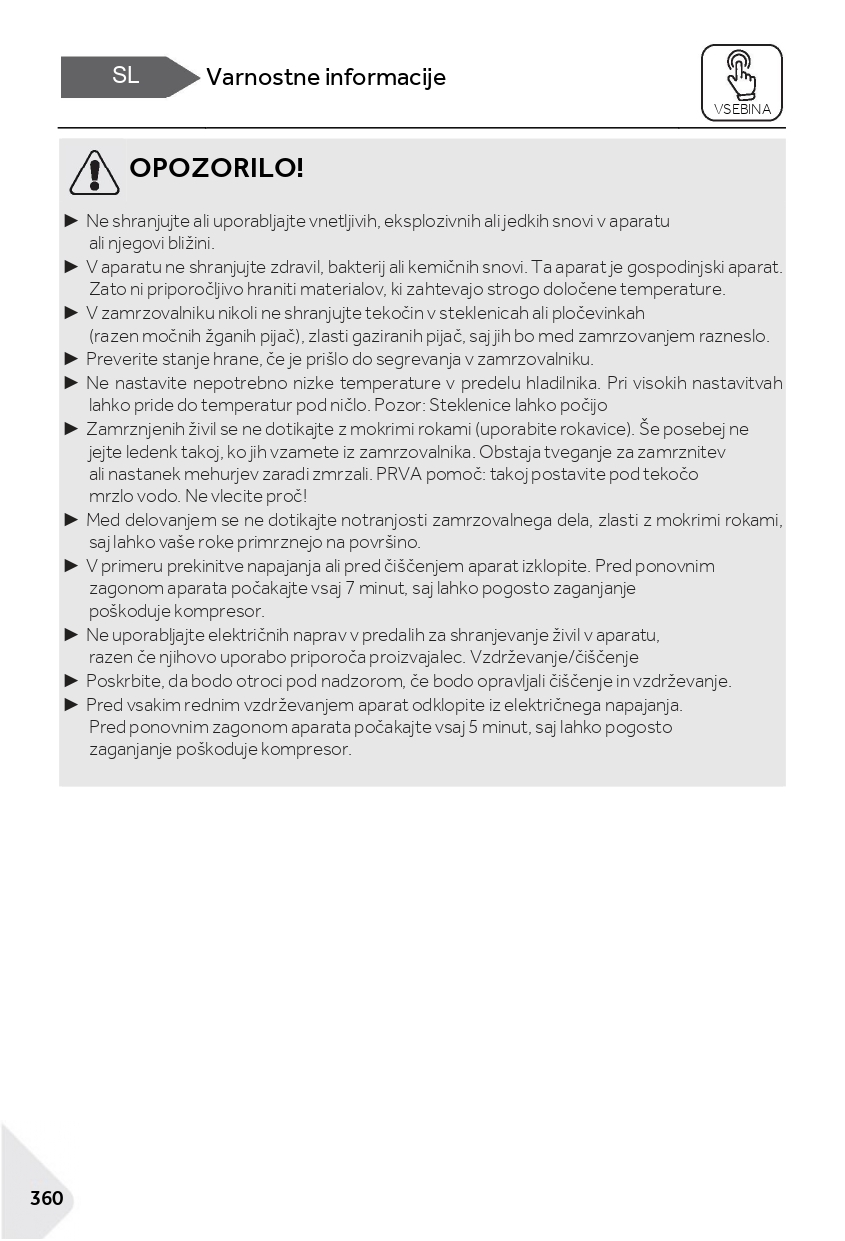 SL Varnostne informacije

VSEBINA

OPOZORILO!

► Ne shranjujte ali uporabljajte vnetljivih, eksplozivnih ali jedkih snovi v aparatu ali njegovi bližini.
► V aparatu ne shranjujte zdravil, bakterij ali kemičnih snovi. Ta aparat je gospodinjski aparat. Zato ni priporočljivo hraniti materialov, ki zahtevajo strogo določene temperature.
► V zamrzovalniku nikoli ne shranjujte tekočin v steklenicah ali pločevinkah (razen močnih žganih pijač), zlasti gaziranih pijač, saj jih bo med zamrzovanjem razneslo.
► Preverite stanje hrane, če je prišlo do segrevanja v zamrzovalniku.
► Ne nastavite nepotrebno nizke temperature v predelu hladilnika. Pri visokih nastavitvah lahko pride do temperatur pod ničlo. Pozor: Steklenice lahko počijo
► Zamrznjenih živil se ne dotikajte z mokrimi rokami (uporabite rokavice). Še posebej ne jejte ledenk takoj, ko jih vzamete iz zamrzovalnika. Obstaja tveganje za zamrznitev ali nastanek mehurjev zaradi zmrzali. PRVA pomoč: takoj postavite pod tekočo mrzlo vodo. Ne vlecite proč!
► Med delovanjem se ne dotikajte notranjosti zamrzovalnega dela, zlasti z mokrimi rokami, saj lahko vaše roke primrznejo na površino.
► V primeru prekinitve napajanja ali pred čiščenjem aparat izklopite. Pred ponovnim zagonom aparata počakajte vsaj 7 minut, saj lahko pogosto zaganjanje poškoduje kompresor.
► Ne uporabljajte električnih naprav v predalih za shranjevanje živil v aparatu, razen če njihovo uporabo priporoča proizvajalec. Vzdrževanje/čiščenje
► Poskrbite, da bodo otroci pod nadzorom, če bodo opravljali čiščenje in vzdrževanje.
► Pred vsakim rednim vzdrževanjem aparat odklopite iz električnega napajanja. Pred ponovnim zagonom aparata počakajte vsaj 5 minut, saj lahko pogosto zaganjanje poškoduje kompresor.

360